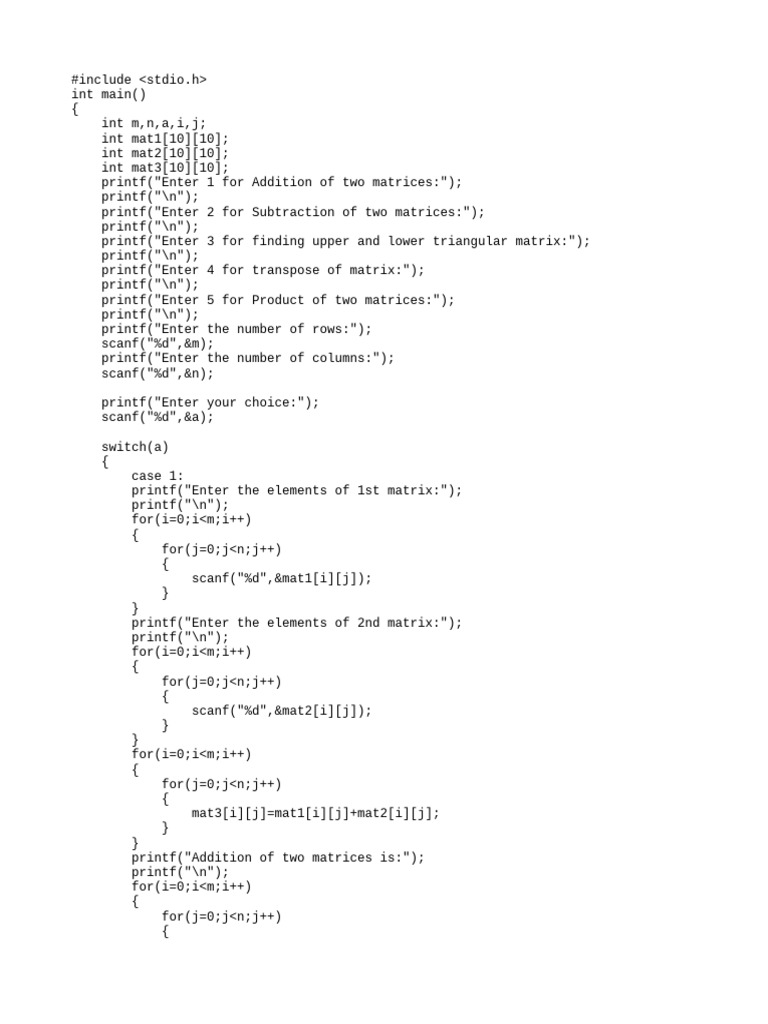 #include <stdio.h>
int main()
{
    int m,n,a,i,j;
    int mat1[10][10];
    int mat2[10][10];
    int mat3[10][10];
    printf("Enter 1 for Addition of two matrices:");
    printf("\n");
    printf("Enter 2 for Subtraction of two matrices:");
    printf("\n");
    printf("Enter 3 for finding upper and lower triangular matrix:");
    printf("\n");
    printf("Enter 4 for transpose of matrix:");
    printf("\n");
    printf("Enter 5 for Product of two matrices:");
    printf("\n");
    printf("Enter the number of rows:");
    scanf("%d",&m);
    printf("Enter the number of columns:");
    scanf("%d",&n);

    printf("Enter your choice:");
    scanf("%d",&a);

    switch(a)
    {
        case 1:
        printf("Enter the elements of 1st matrix:");
        printf("\n");
        for(i=0;i<m;i++)
        {
            for(j=0;j<n;j++)
            {
                scanf("%d",&mat1[i][j]);
            }
        }
        printf("Enter the elements of 2nd matrix:");
        printf("\n");
        for(i=0;i<m;i++)
        {
            for(j=0;j<n;j++)
            {
                scanf("%d",&mat2[i][j]);
            }
        }
        for(i=0;i<m;i++)
        {
            for(j=0;j<n;j++)
            {
                mat3[i][j]=mat1[i][j]+mat2[i][j];
            }
        }
        printf("Addition of two matrices is:");
        printf("\n");
        for(i=0;i<m;i++)
        {
            for(j=0;j<n;j++)
            {